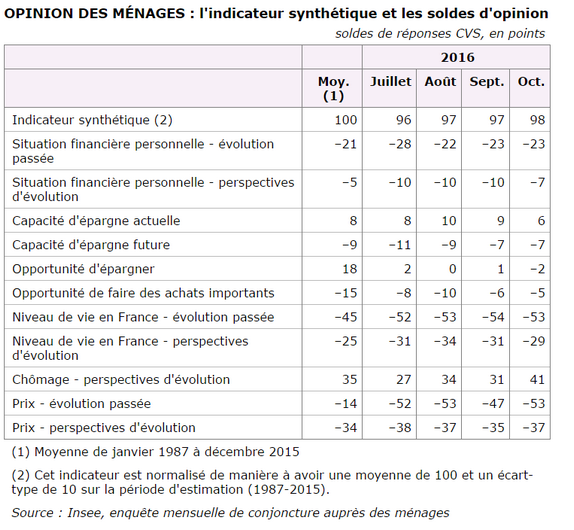 OPINION DES MÉNAGES : l'indicateur synthétique et les soldes d'opinion

soldes de réponses CVS, en points

| | | 2016 | | | |
|---|---|---|---|---|---|
| | Moy. (1) | Juillet | Août | Sept. | Oct. |
| Indicateur synthétique (2) | 100 | 96 | 97 | 97 | 98 |
| Situation financière personnelle - évolution passée | −21 | −28 | −22 | −23 | −23 |
| Situation financière personnelle - perspectives d'évolution | −5 | −10 | −10 | −10 | −7 |
| Capacité d'épargne actuelle | 8 | 8 | 10 | 9 | 6 |
| Capacité d'épargne future | −9 | −11 | −9 | −7 | −7 |
| Opportunité d'épargner | 18 | 2 | 0 | 1 | −2 |
| Opportunité de faire des achats importants | −15 | −8 | −10 | −6 | −5 |
| Niveau de vie en France - évolution passée | −45 | −52 | −53 | −54 | −53 |
| Niveau de vie en France - perspectives d'évolution | −25 | −31 | −34 | −31 | −29 |
| Chômage - perspectives d'évolution | 35 | 27 | 34 | 31 | 41 |
| Prix - évolution passée | −14 | −52 | −53 | −47 | −53 |
| Prix - perspectives d'évolution | −34 | −38 | −37 | −35 | −37 |

(1) Moyenne de janvier 1987 à décembre 2015

(2) Cet indicateur est normalisé de manière à avoir une moyenne de 100 et un écart-type de 10 sur la période d'estimation (1987-2015).

Source : Insee, enquête mensuelle de conjoncture auprès des ménages